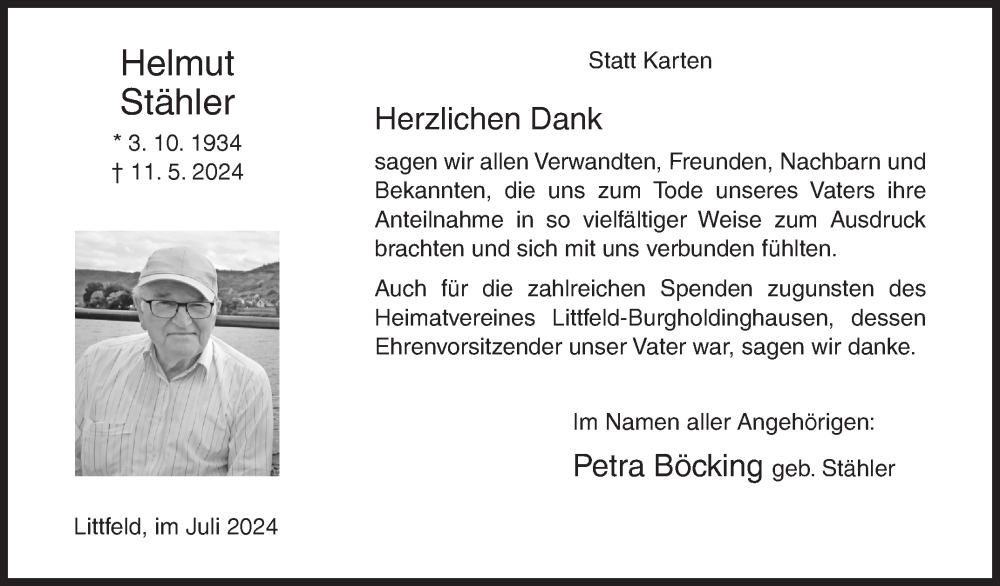 Helmut
Stähler
* 3. 10. 1934
† 11. 5. 2024

Littfeld, im Juli 2024

Statt Karten

Herzlichen Dank

sagen wir allen Verwandten, Freunden, Nachbarn und Bekannten, die uns zum Tode unseres Vaters ihre Anteilnahme in so vielfältiger Weise zum Ausdruck brachten und sich mit uns verbunden fühlten.

Auch für die zahlreichen Spenden zugunsten des Heimatvereines Littfeld-Burgholdinghausen, dessen Ehrenvorsitzender unser Vater war, sagen wir danke.

Im Namen aller Angehörigen:

Petra Böcking geb. Stähler